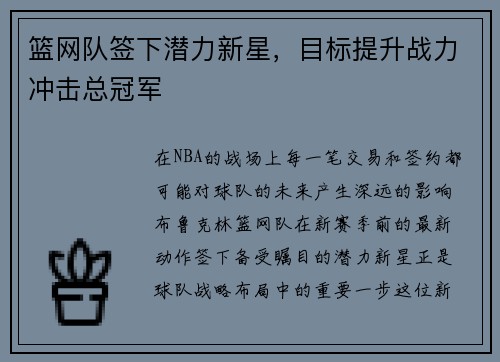 篮网队签下潜力新星，目标提升战力冲击总冠军

在NBA的战场上每一笔交易和签约都可能对球队的未来产生深远的影响布鲁克林篮网队在新赛季前的最新动作签下备受瞩目的潜力新星正是球队战略布局中的重要一步这位新